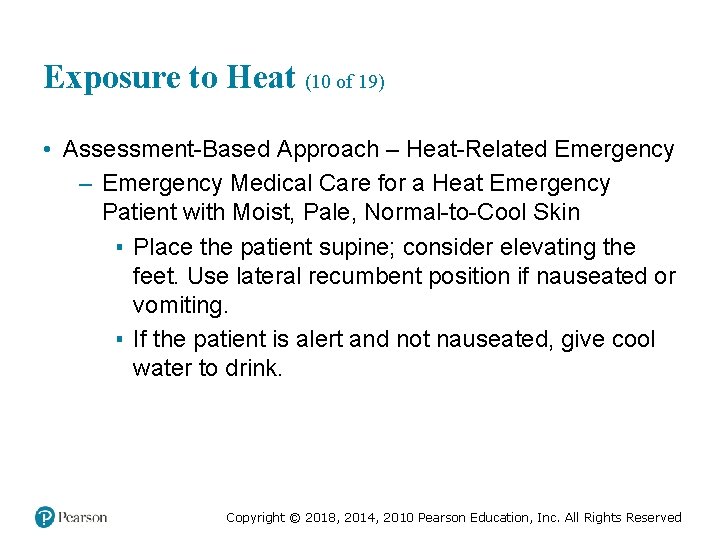 Exposure to Heat (10 of 19)

• Assessment-Based Approach – Heat-Related Emergency

– Emergency Medical Care for a Heat Emergency Patient with Moist, Pale, Normal-to-Cool Skin

▪ Place the patient supine; consider elevating the feet. Use lateral recumbent position if nauseated or vomiting.

▪ If the patient is alert and not nauseated, give cool water to drink.

Pearson

Copyright © 2018, 2014, 2010 Pearson Education, Inc. All Rights Reserved